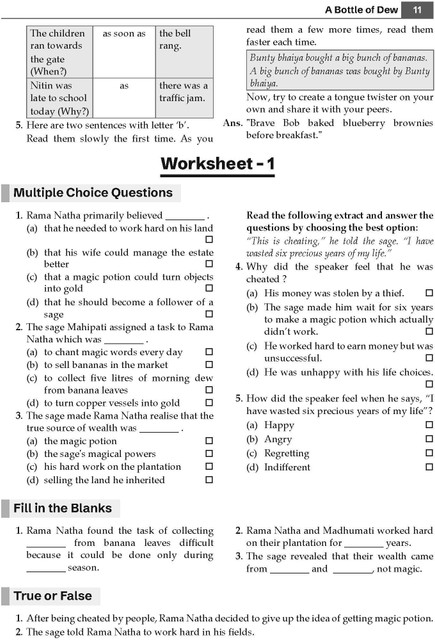 A Bottle of Dew 11

| The children ran towards the gate (When?) | as soon as | the bell rang. |
|---|---|---|
| Nitin was late to school today (Why?) | as | there was a traffic jam. |

5. Here are two sentences with letter 'b'. Read them slowly the first time. As you read them a few more times, read them faster each time.

Bunty bhaiya bought a big bunch of bananas. A big bunch of bananas was bought by Bunty bhaiya.

Now, try to create a tongue twister on your own and share it with your peers.

Ans. "Brave Bob baked blueberry brownies before breakfast."

Worksheet - 1

Multiple Choice Questions

1. Rama Natha primarily believed ________ .
(a) that he needed to work hard on his land ☐
(b) that his wife could manage the estate better ☐
(c) that a magic potion could turn objects into gold ☐
(d) that he should become a follower of a sage ☐

2. The sage Mahipati assigned a task to Rama Natha which was ________ .
(a) to chant magic words every day ☐
(b) to sell bananas in the market ☐
(c) to collect five litres of morning dew from banana leaves ☐
(d) to turn copper vessels into gold ☐

3. The sage made Rama Natha realise that the true source of wealth was ________ .
(a) the magic potion ☐
(b) the sage's magical powers ☐
(c) his hard work on the plantation ☐
(d) selling the land he inherited ☐

Read the following extract and answer the questions by choosing the best option:
"This is cheating," he told the sage. "I have wasted six precious years of my life."

4. Why did the speaker feel that he was cheated ?
(a) His money was stolen by a thief. ☐
(b) The sage made him wait for six years to make a magic potion which actually didn't work. ☐
(c) He worked hard to earn money but was unsuccessful. ☐
(d) He was unhappy with his life choices. ☐

5. How did the speaker feel when he says, "I have wasted six precious years of my life"?
(a) Happy ☐
(b) Angry ☐
(c) Regretting ☐
(d) Indifferent ☐

Fill in the Blanks

1. Rama Natha found the task of collecting ________ from banana leaves difficult because it could be done only during ________ season.

2. Rama Natha and Madhumati worked hard on their plantation for ________ years.

3. The sage revealed that their wealth came from ________ and ________, not magic.

True or False

1. After being cheated by people, Rama Natha decided to give up the idea of getting magic potion.
2. The sage told Rama Natha to work hard in his fields.